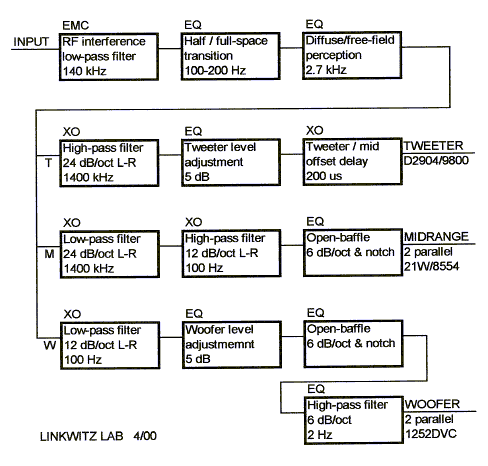 INPUT

EMC
RF interference
low-pass filter
140 kHz

EQ
Half / full-space
transition
100-200 Hz

EQ
Diffuse/free-field
perception
2.7 kHz

T

XO
High-pass filter
24 dB/oct L-R
1400 kHz

EQ
Tweeter level
adjustment
5 dB

XO
Tweeter / mid
offset delay
200 us

TWEETER
D2904/9800

M

XO
Low-pass filter
24 dB/oct L-R
1400 kHz

XO
High-pass filter
12 dB/oct L-R
100 Hz

EQ
Open-baffle
6 dB/oct & notch

MIDRANGE
2 parallel
21W/8554

W

XO
Low-pass filter
12 dB/oct L-R
100 Hz

EQ
Woofer level
adjustmemnt
5 dB

EQ
Open-baffle
6 dB/oct & notch

EQ
High-pass filter
6 dB/oct
2 Hz

WOOFER
2 parallel
1252DVC

LINKWITZ LAB 4/00